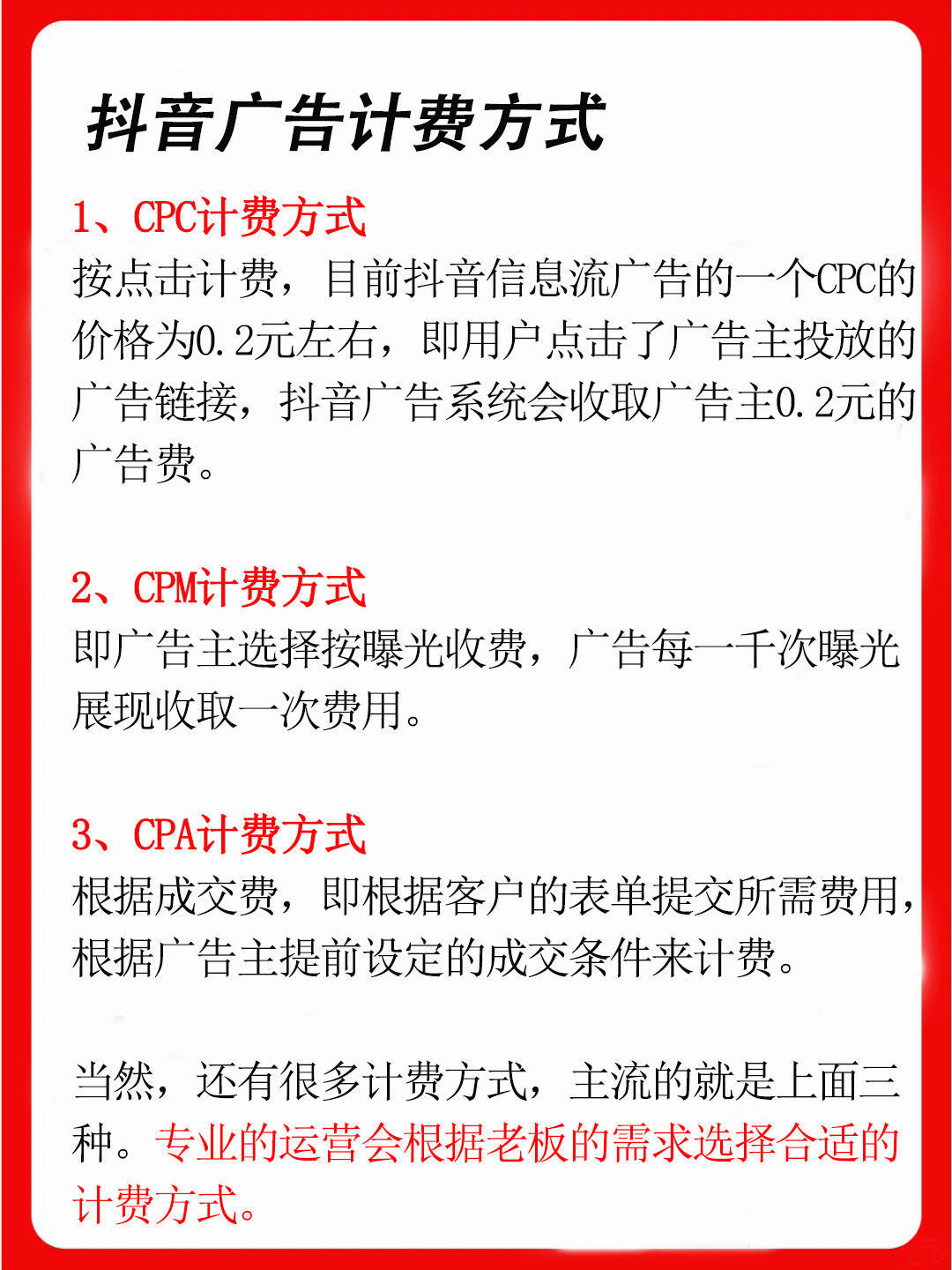 抖音广告计费方式

1、CPC计费方式
按点击计费，目前抖音信息流广告的一个CPC的价格为0.2元左右，即用户点击了广告主投放的广告链接，抖音广告系统会收取广告主0.2元的广告费。

2、CPM计费方式
即广告主选择按曝光收费，广告每一千次曝光展现收取一次费用。

3、CPA计费方式
根据成交费，即根据客户的表单提交所需费用，根据广告主提前设定的成交条件来计费。

当然，还有很多计费方式，主流的就是上面三种。专业的运营会根据老板的需求选择合适的计费方式。